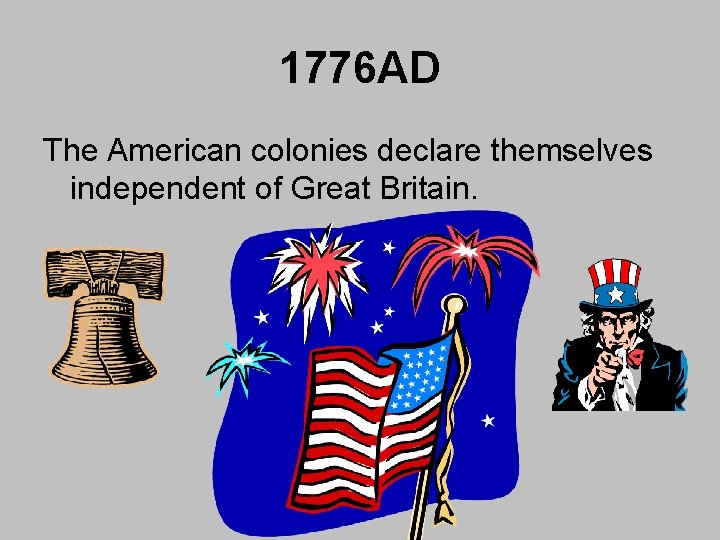 1776AD

The American colonies declare themselves independent of Great Britain.